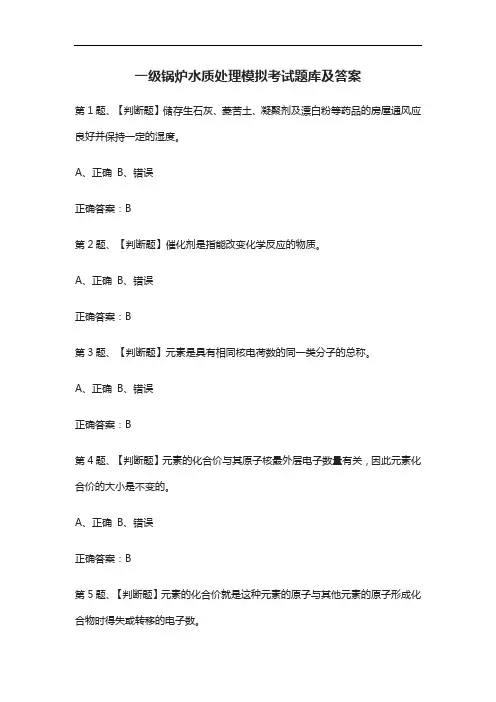 一级锅炉水质处理模拟考试题库及答案

第 1 题、【判断题】储存生石灰、菱苦土、凝聚剂及漂白粉等药品的房屋通风应良好并保持一定的湿度。

A、正确 B、错误

正确答案：B

第 2 题、【判断题】催化剂是指能改变化学反应的物质。

A、正确 B、错误

正确答案：B

第 3 题、【判断题】元素是具有相同核电荷数的同一类分子的总称。

A、正确 B、错误

正确答案：B

第 4 题、【判断题】元素的化合价与其原子核最外层电子数量有关，因此元素化合价的大小是不变的。

A、正确 B、错误

正确答案：B

第 5 题、【判断题】元素的化合价就是这种元素的原子与其他元素的原子形成化合物时得失或转移的电子数。